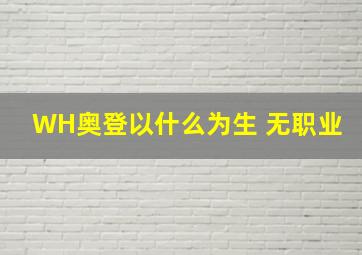 WH奥登以什么为生 无职业